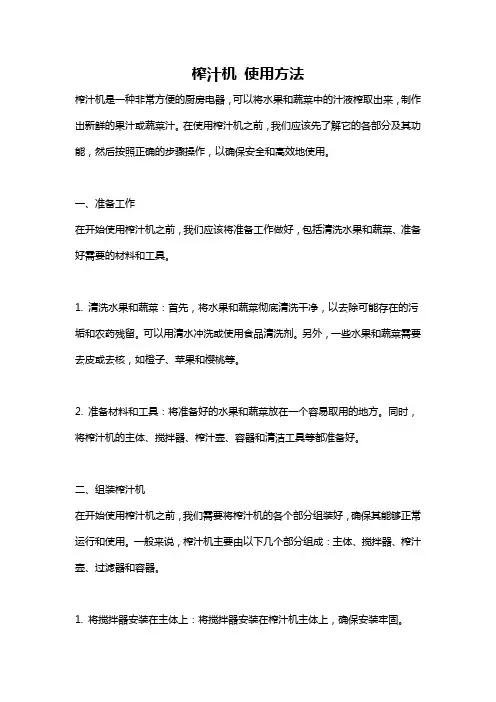 榨汁机 使用方法

榨汁机是一种非常方便的厨房电器，可以将水果和蔬菜中的汁液榨取出来，制作出新鲜的果汁或蔬菜汁。在使用榨汁机之前，我们应该先了解它的各部分及其功能，然后按照正确的步骤操作，以确保安全和高效地使用。

一、准备工作

在开始使用榨汁机之前，我们应该将准备工作做好，包括清洗水果和蔬菜、准备好需要的材料和工具。

1. 清洗水果和蔬菜：首先，将水果和蔬菜彻底清洗干净，以去除可能存在的污垢和农药残留。可以用清水冲洗或使用食品清洗剂。另外，一些水果和蔬菜需要去皮或去核，如橙子、苹果和樱桃等。

2. 准备材料和工具：将准备好的水果和蔬菜放在一个容易取用的地方。同时，将榨汁机的主体、搅拌器、榨汁壶、容器和清洁工具等都准备好。

二、组装榨汁机

在开始使用榨汁机之前，我们需要将榨汁机的各个部分组装好，确保其能够正常运行和使用。一般来说，榨汁机主要由以下几个部分组成：主体、搅拌器、榨汁壶、过滤器和容器。

1. 将搅拌器安装在主体上：将搅拌器安装在榨汁机主体上，确保安装牢固。